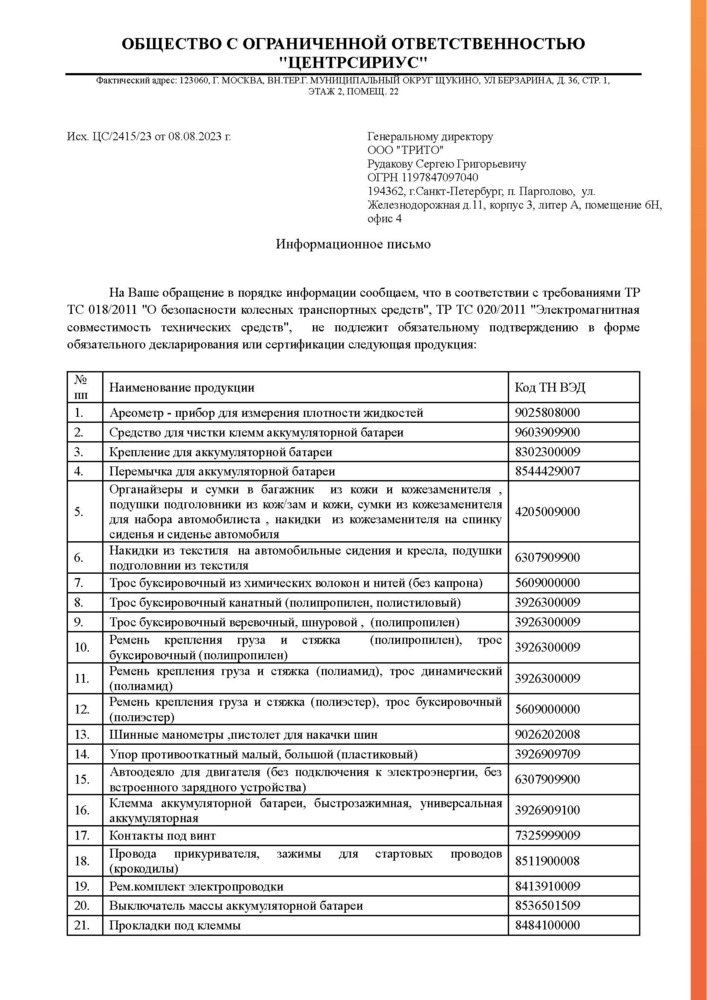 ОБЩЕСТВО С ОГРАНИЧЕННОЙ ОТВЕТСТВЕННОСТЬЮ "ЦЕНТРСИРИУС"

Фактический адрес: 123060, Г. МОСКВА, ВН.ТЕР.Г. МУНИЦИПАЛЬНЫЙ ОКРУГ ЩУКИНО, УЛ БЕРЗАРИНА, Д. 36, СТР. 1, ЭТАЖ 2, ПОМЕЩ. 22

Исх. ЦС/2415/23 от 08.08.2023 г.

Генеральному директору
ООО "ТРИТО"
Рудакову Сергею Григорьевичу
ОГРН 1197847097040
194362, г.Санкт-Петербург, п. Парголово, ул. Железнодорожная д.11, корпус 3, литер А, помещение 6Н, офис 4

Информационное письмо

На Ваше обращение в порядке информации сообщаем, что в соответствии с требованиями ТР ТС 018/2011 "О безопасности колесных транспортных средств", ТР ТС 020/2011 "Электромагнитная совместимость технических средств", не подлежит обязательному подтверждению в форме обязательного декларирования или сертификации следующая продукция:

| № пп | Наименование продукции | Код ТН ВЭД |
|---|---|---|
| 1. | Ареометр - прибор для измерения плотности жидкостей | 9025808000 |
| 2. | Средство для чистки клемм аккумуляторной батареи | 9603909900 |
| 3. | Крепление для аккумуляторной батареи | 8302300009 |
| 4. | Перемычка для аккумуляторной батареи | 8544429007 |
| 5. | Органайзеры и сумки в багажник из кожи и кожезаменителя , подушки подголовники из кож/зам и кожи, сумки из кожезаменителя для набора автомобилиста , накидки из кожезаменителя на спинку сиденья и сиденье автомобиля | 4205009000 |
| 6. | Накидки из текстиля на автомобильные сидения и кресла, подушки подголовники из текстиля | 6307909900 |
| 7. | Трос буксировочный из химических волокон и нитей (без капрона) | 5609000000 |
| 8. | Трос буксировочный канатный (полипропилен, полистиловый) | 3926300009 |
| 9. | Трос буксировочный веревочный, шнуровой , (полипропилен) | 3926300009 |
| 10. | Ремень крепления груза и стяжка (полипропилен), трос буксировочный (полипропилен) | 3926300009 |
| 11. | Ремень крепления груза и стяжка (полиамид), трос динамический (полиамид) | 3926300009 |
| 12. | Ремень крепления груза и стяжка (полиэстер), трос буксировочный (полиэстер) | 5609000000 |
| 13. | Шинные манометры ,пистолет для накачки шин | 9026202008 |
| 14. | Упор противооткатный малый, большой (пластиковый) | 3926909709 |
| 15. | Автоодеяло для двигателя (без подключения к электроэнергии, без встроенного зарядного устройства) | 6307909900 |
| 16. | Клемма аккумуляторной батареи, быстрозажимная, универсальная аккумуляторная | 3926909100 |
| 17. | Контакты под винт | 7325999009 |
| 18. | Провода прикуривателя, зажимы для стартовых проводов (крокодилы) | 8511900008 |
| 19. | Рем.комплект электропроводки | 8413910009 |
| 20. | Выключатель массы аккумуляторной батареи | 8536501509 |
| 21. | Прокладки под клеммы | 8484100000 |